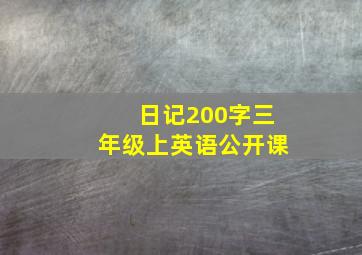 日记200字三年级上英语公开课